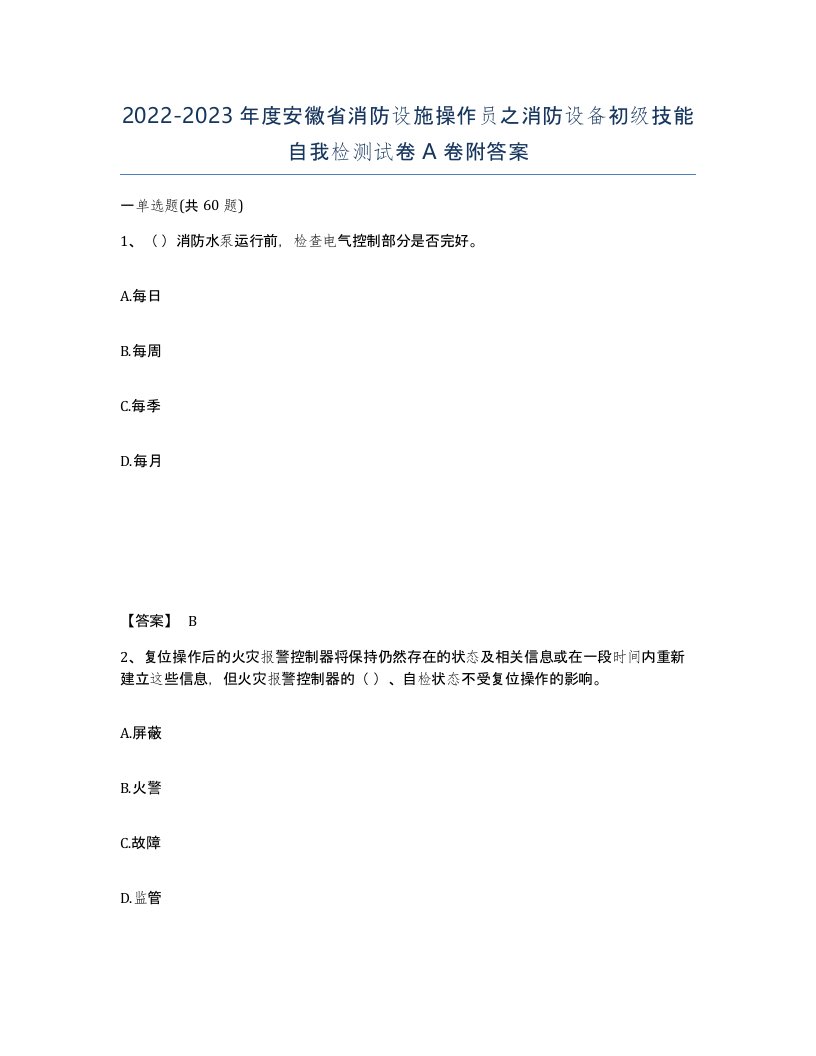 2022-2023年度安徽省消防设施操作员之消防设备初级技能自我检测试卷A卷附答案

一单选题(共60题)

1、（）消防水泵运行前，检查电气控制部分是否完好。

A.每日

B.每周

C.每季

D.每月

【答案】 B

2、复位操作后的火灾报警控制器将保持仍然存在的状态及相关信息或在一段时间内重新建立这些信息，但火灾报警控制器的（）、自检状态不受复位操作的影响。

A.屏蔽

B.火警

C.故障

D.监管